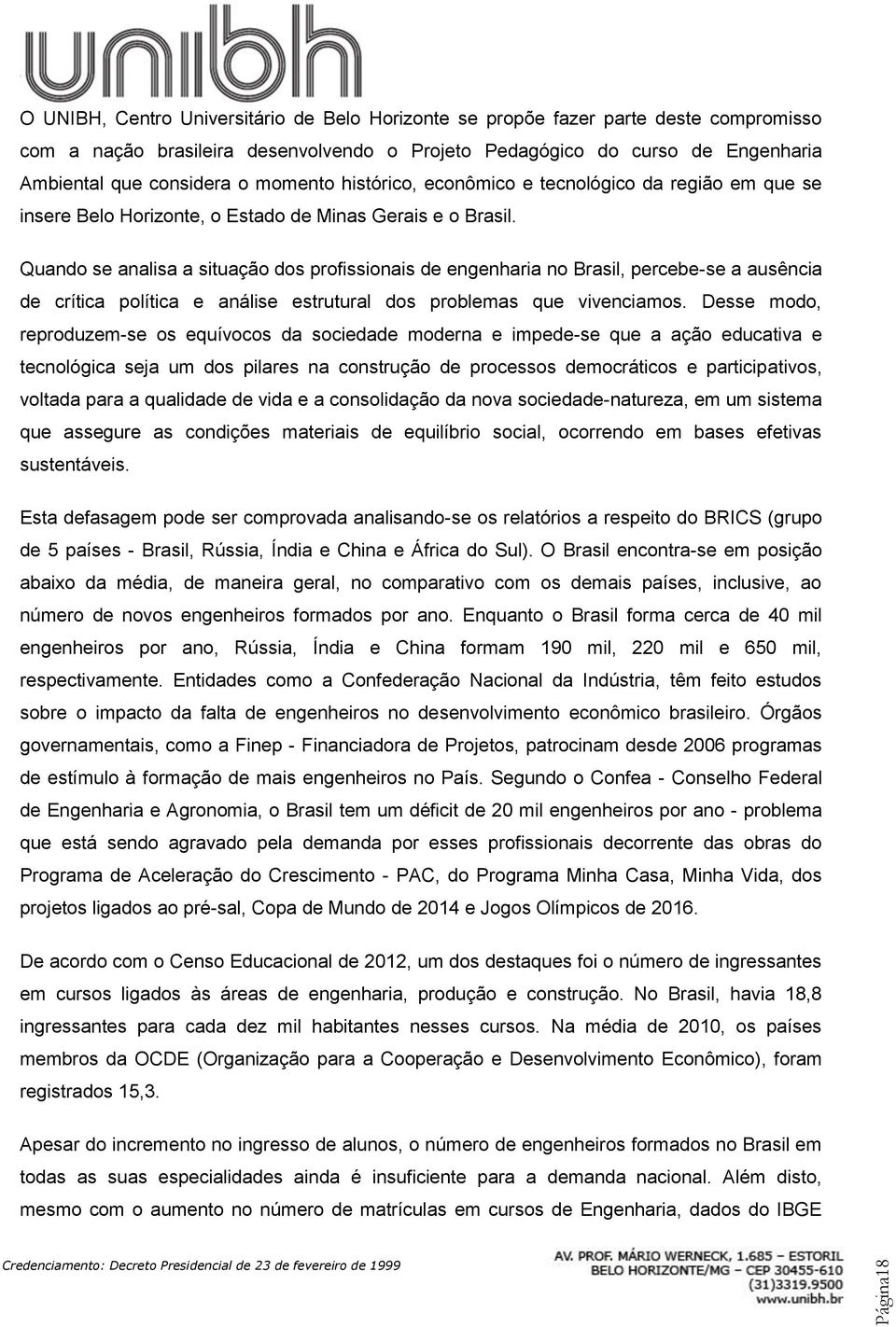 unibh

O UNIBH, Centro Universitário de Belo Horizonte se propõe fazer parte deste compromisso com a nação brasileira desenvolvendo o Projeto Pedagógico do curso de Engenharia Ambiental que considera o momento histórico, econômico e tecnológico da região em que se insere Belo Horizonte, o Estado de Minas Gerais e o Brasil.

Quando se analisa a situação dos profissionais de engenharia no Brasil, percebe-se a ausência de crítica política e análise estrutural dos problemas que vivenciamos. Desse modo, reproduzem-se os equívocos da sociedade moderna e impede-se que a ação educativa e tecnológica seja um dos pilares na construção de processos democráticos e participativos, voltada para a qualidade de vida e a consolidação da nova sociedade-natureza, em um sistema que assegure as condições materiais de equilíbrio social, ocorrendo em bases efetivas sustentáveis.

Esta defasagem pode ser comprovada analisando-se os relatórios a respeito do BRICS (grupo de 5 países - Brasil, Rússia, Índia e China e África do Sul). O Brasil encontra-se em posição abaixo da média, de maneira geral, no comparativo com os demais países, inclusive, ao número de novos engenheiros formados por ano. Enquanto o Brasil forma cerca de 40 mil engenheiros por ano, Rússia, Índia e China formam 190 mil, 220 mil e 650 mil, respectivamente. Entidades como a Confederação Nacional da Indústria, têm feito estudos sobre o impacto da falta de engenheiros no desenvolvimento econômico brasileiro. Órgãos governamentais, como a Finep - Financiadora de Projetos, patrocinam desde 2006 programas de estímulo à formação de mais engenheiros no País. Segundo o Confea - Conselho Federal de Engenharia e Agronomia, o Brasil tem um déficit de 20 mil engenheiros por ano - problema que está sendo agravado pela demanda por esses profissionais decorrente das obras do Programa de Aceleração do Crescimento - PAC, do Programa Minha Casa, Minha Vida, dos projetos ligados ao pré-sal, Copa de Mundo de 2014 e Jogos Olímpicos de 2016.

De acordo com o Censo Educacional de 2012, um dos destaques foi o número de ingressantes em cursos ligados às áreas de engenharia, produção e construção. No Brasil, havia 18,8 ingressantes para cada dez mil habitantes nesses cursos. Na média de 2010, os países membros da OCDE (Organização para a Cooperação e Desenvolvimento Econômico), foram registrados 15,3.

Apesar do incremento no ingresso de alunos, o número de engenheiros formados no Brasil em todas as suas especialidades ainda é insuficiente para a demanda nacional. Além disto, mesmo com o aumento no número de matrículas em cursos de Engenharia, dados do IBGE

Credenciamento: Decreto Presidencial de 23 de fevereiro de 1999

AV. PROF. MÁRIO WERNECK, 1.685 – ESTORIL
BELO HORIZONTE/MG – CEP 30455-610
(31)3319.9500
www.unibh.br

Página18